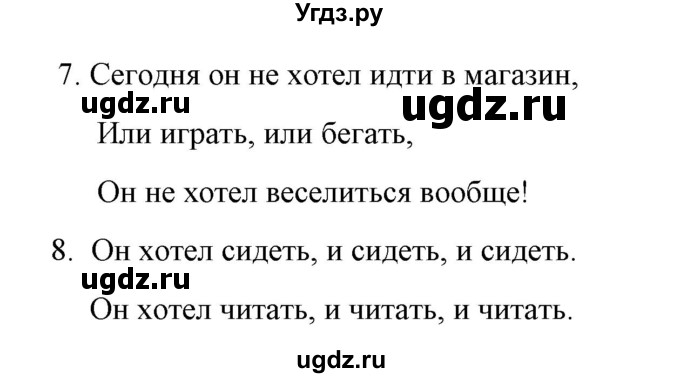 Угдз.ру

7. Сегодня он не хотел идти в магазин,

ugdz.ru ugdz.ru

Или играть, или бегать,

Он не хотел веселиться вообще!

8. Он хотел сидеть, и сидеть, и сидеть.

ugdz.ru

Он хотел читать, и читать, и читать.

ugdz.ru